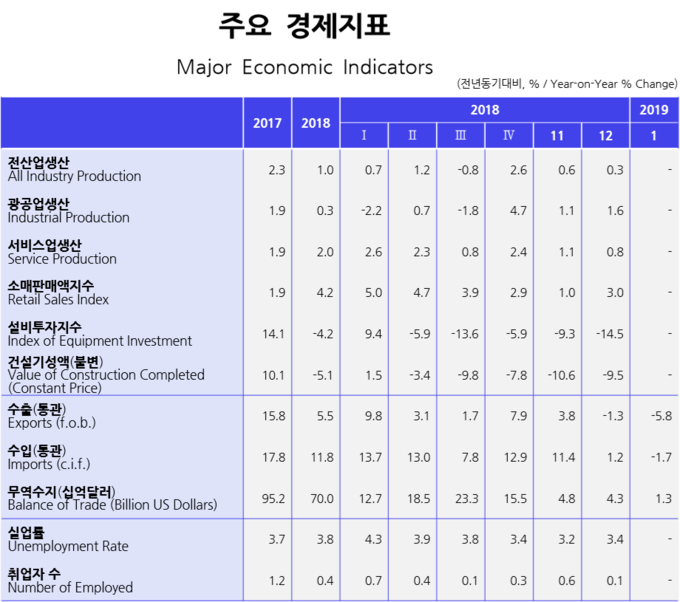 주요 경제지표

Major Economic Indicators

(전년동기대비, % / Year-on-Year % Change)

| | 2017 | 2018 | 2018 I | 2018 II | 2018 III | 2018 IV | 2018 11 | 2018 12 | 2019 1 |
|---|---|---|---|---|---|---|---|---|---|
| 전산업생산 All Industry Production | 2.3 | 1.0 | 0.7 | 1.2 | -0.8 | 2.6 | 0.6 | 0.3 | - |
| 광공업생산 Industrial Production | 1.9 | 0.3 | -2.2 | 0.7 | -1.8 | 4.7 | 1.1 | 1.6 | - |
| 서비스업생산 Service Production | 1.9 | 2.0 | 2.6 | 2.3 | 0.8 | 2.4 | 1.1 | 0.8 | - |
| 소매판매액지수 Retail Sales Index | 1.9 | 4.2 | 5.0 | 4.7 | 3.9 | 2.9 | 1.0 | 3.0 | - |
| 설비투자지수 Index of Equipment Investment | 14.1 | -4.2 | 9.4 | -5.9 | -13.6 | -5.9 | -9.3 | -14.5 | - |
| 건설기성액(불변) Value of Construction Completed (Constant Price) | 10.1 | -5.1 | 1.5 | -3.4 | -9.8 | -7.8 | -10.6 | -9.5 | - |
| 수출(통관) Exports (f.o.b.) | 15.8 | 5.5 | 9.8 | 3.1 | 1.7 | 7.9 | 3.8 | -1.3 | -5.8 |
| 수입(통관) Imports (c.i.f.) | 17.8 | 11.8 | 13.7 | 13.0 | 7.8 | 12.9 | 11.4 | 1.2 | -1.7 |
| 무역수지(십억달러) Balance of Trade (Billion US Dollars) | 95.2 | 70.0 | 12.7 | 18.5 | 23.3 | 15.5 | 4.8 | 4.3 | 1.3 |
| 실업률 Unemployment Rate | 3.7 | 3.8 | 4.3 | 3.9 | 3.8 | 3.4 | 3.2 | 3.4 | - |
| 취업자 수 Number of Employed | 1.2 | 0.4 | 0.7 | 0.4 | 0.1 | 0.3 | 0.6 | 0.1 | - |